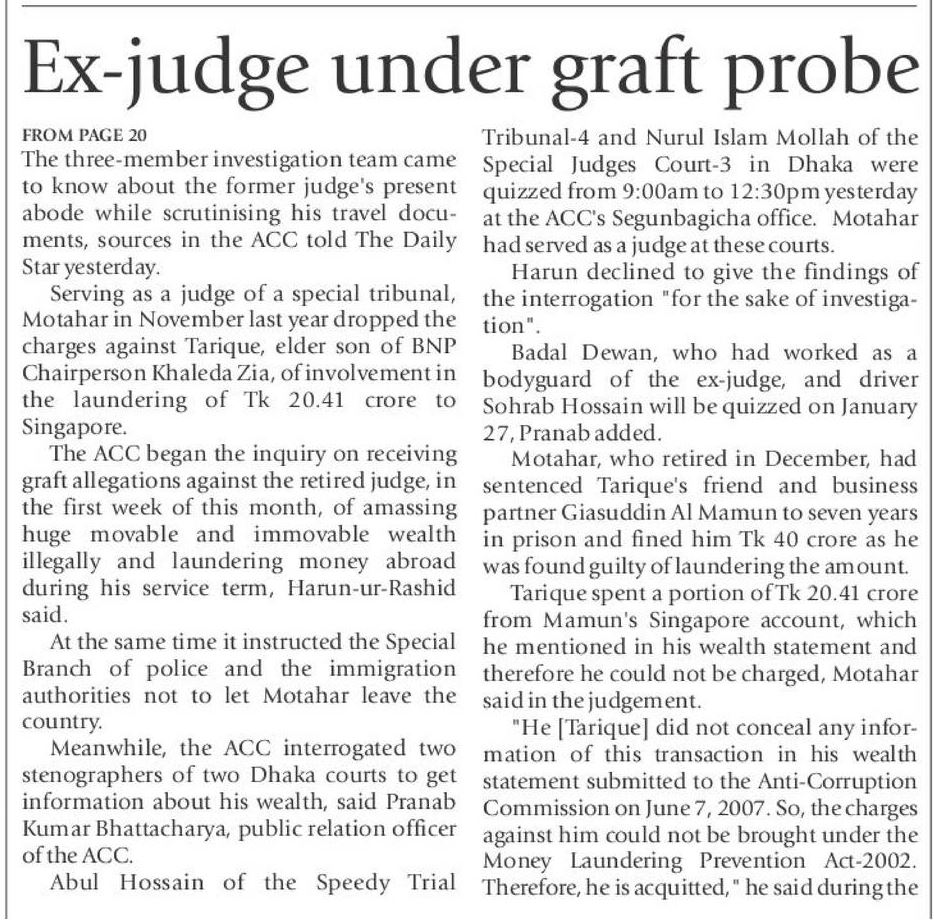 Ex-judge under graft probe

FROM PAGE 20

The three-member investigation team came to know about the former judge's present abode while scrutinising his travel documents, sources in the ACC told The Daily Star yesterday.

Serving as a judge of a special tribunal, Motahar in November last year dropped the charges against Tarique, elder son of BNP Chairperson Khaleda Zia, of involvement in the laundering of Tk 20.41 crore to Singapore.

The ACC began the inquiry on receiving graft allegations against the retired judge, in the first week of this month, of amassing huge movable and immovable wealth illegally and laundering money abroad during his service term, Harun-ur-Rashid said.

At the same time it instructed the Special Branch of police and the immigration authorities not to let Motahar leave the country.

Meanwhile, the ACC interrogated two stenographers of two Dhaka courts to get information about his wealth, said Pranab Kumar Bhattacharya, public relation officer of the ACC.

Abul Hossain of the Speedy Trial Tribunal-4 and Nurul Islam Mollah of the Special Judges Court-3 in Dhaka were quizzed from 9:00am to 12:30pm yesterday at the ACC's Segunbagicha office. Motahar had served as a judge at these courts.

Harun declined to give the findings of the interrogation "for the sake of investigation".

Badal Dewan, who had worked as a bodyguard of the ex-judge, and driver Sohrab Hossain will be quizzed on January 27, Pranab added.

Motahar, who retired in December, had sentenced Tarique's friend and business partner Giasuddin Al Mamun to seven years in prison and fined him Tk 40 crore as he was found guilty of laundering the amount.

Tarique spent a portion of Tk 20.41 crore from Mamun's Singapore account, which he mentioned in his wealth statement and therefore he could not be charged, Motahar said in the judgement.

"He [Tarique] did not conceal any information of this transaction in his wealth statement submitted to the Anti-Corruption Commission on June 7, 2007. So, the charges against him could not be brought under the Money Laundering Prevention Act-2002. Therefore, he is acquitted," he said during the